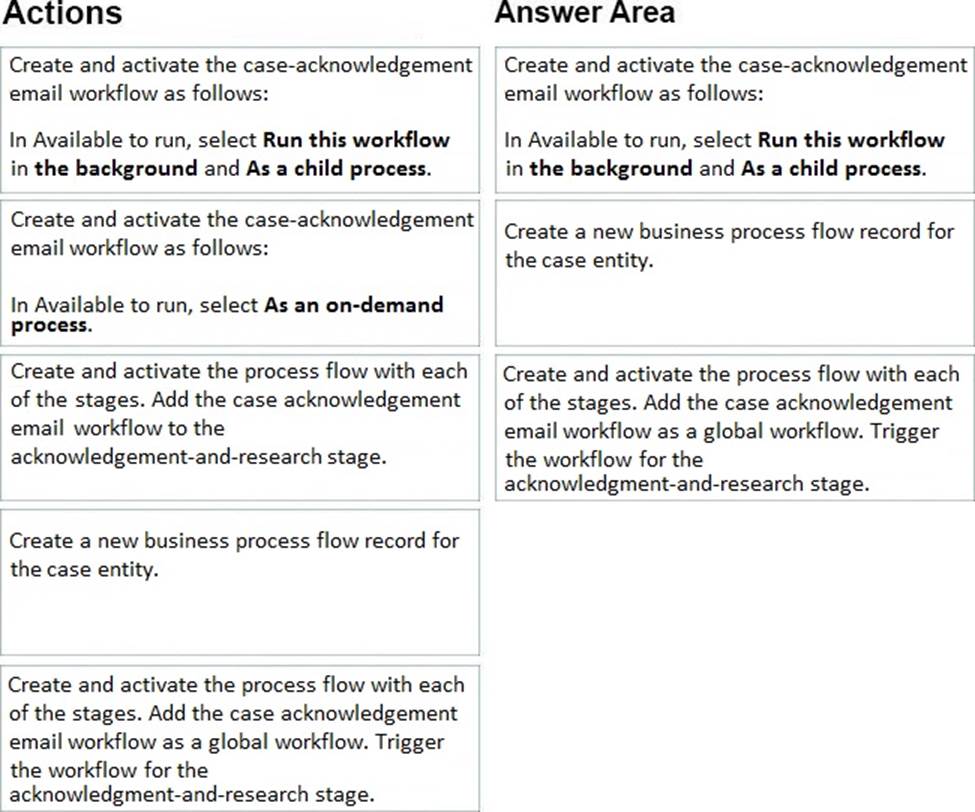 Actions

Create and activate the case-acknowledgement email workflow as follows:

In Available to run, select Run this workflow in the background and As a child process.

Create and activate the case-acknowledgement email workflow as follows:

In Available to run, select As an on-demand process.

Create and activate the process flow with each of the stages. Add the case acknowledgement email workflow to the acknowledgement-and-research stage.

Create a new business process flow record for the case entity.

Create and activate the process flow with each of the stages. Add the case acknowledgement email workflow as a global workflow. Trigger the workflow for the acknowledgment-and-research stage.

Answer Area

Create and activate the case-acknowledgement email workflow as follows:

In Available to run, select Run this workflow in the background and As a child process.

Create a new business process flow record for the case entity.

Create and activate the process flow with each of the stages. Add the case acknowledgement email workflow as a global workflow. Trigger the workflow for the acknowledgment-and-research stage.